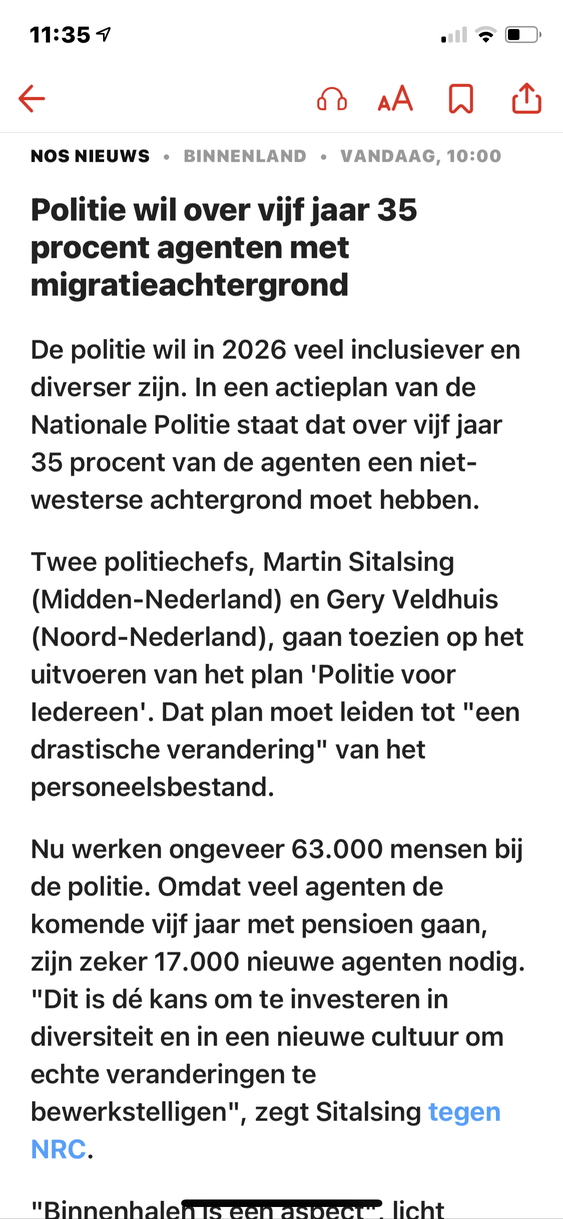 11:35

AA

NOS NIEUWS • BINNENLAND • VANDAAG, 10:00

Politie wil over vijf jaar 35 procent agenten met migratieachtergrond

De politie wil in 2026 veel inclusiever en diverser zijn. In een actieplan van de Nationale Politie staat dat over vijf jaar 35 procent van de agenten een niet-westerse achtergrond moet hebben.

Twee politiechefs, Martin Sitalsing (Midden-Nederland) en Gery Veldhuis (Noord-Nederland), gaan toezien op het uitvoeren van het plan 'Politie voor Iedereen'. Dat plan moet leiden tot "een drastische verandering" van het personeelsbestand.

Nu werken ongeveer 63.000 mensen bij de politie. Omdat veel agenten de komende vijf jaar met pensioen gaan, zijn zeker 17.000 nieuwe agenten nodig. "Dit is dé kans om te investeren in diversiteit en in een nieuwe cultuur om echte veranderingen te bewerkstelligen", zegt Sitalsing tegen NRC.

"Binnenhalen is een aspect", licht